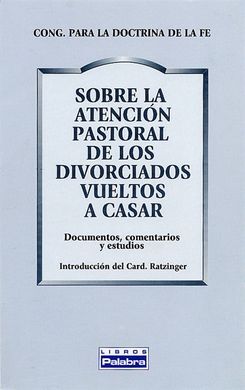 CONG. PARA LA DOCTRINA DE LA FE

SOBRE LA ATENCIÓN PASTORAL DE LOS DIVORCIADOS VUELTOS A CASAR

Documentos, comentarios y estudios

Introducción del Card. Ratzinger

LIBROS
Palabra